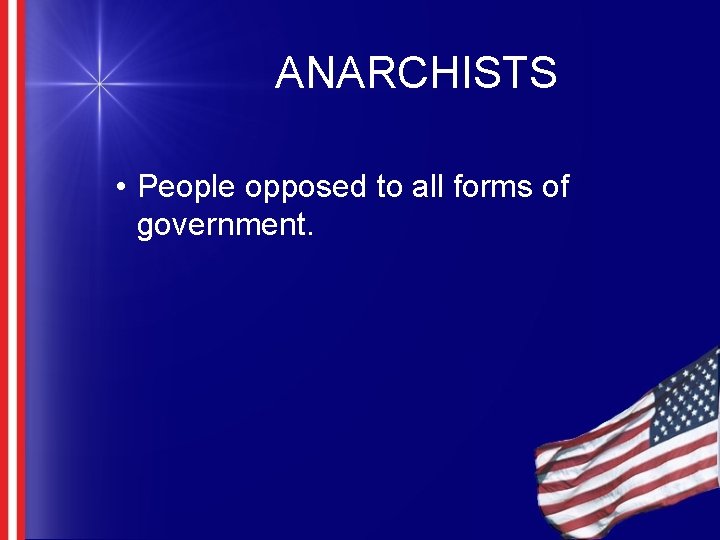 ANARCHISTS

• People opposed to all forms of government.